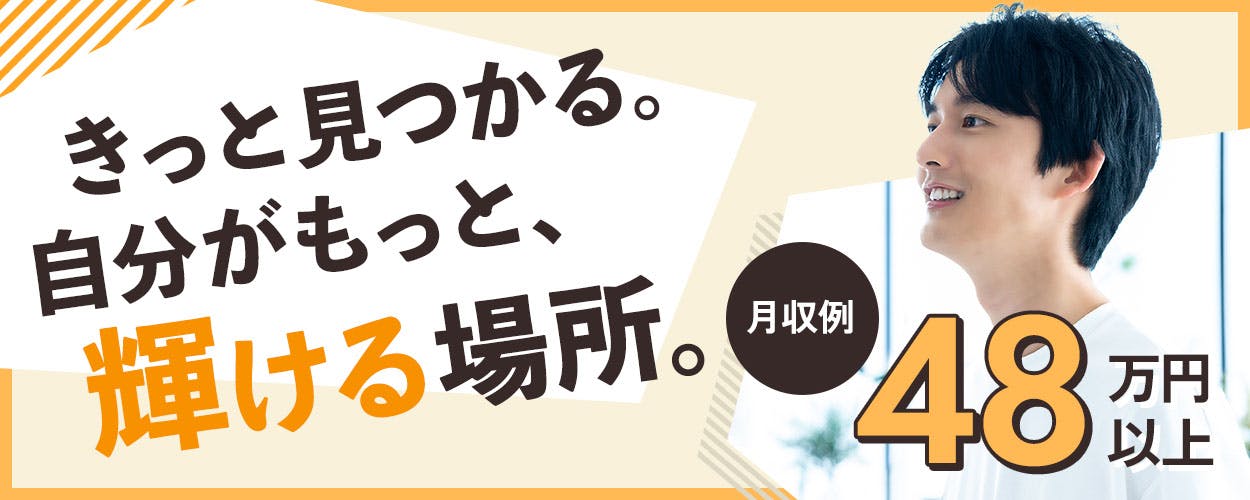 きっと見つかる。
自分がもっと、
輝ける場所。

月収例
48万円以上